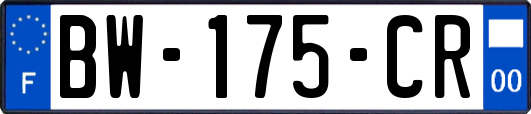 F
BW-175-CR
00